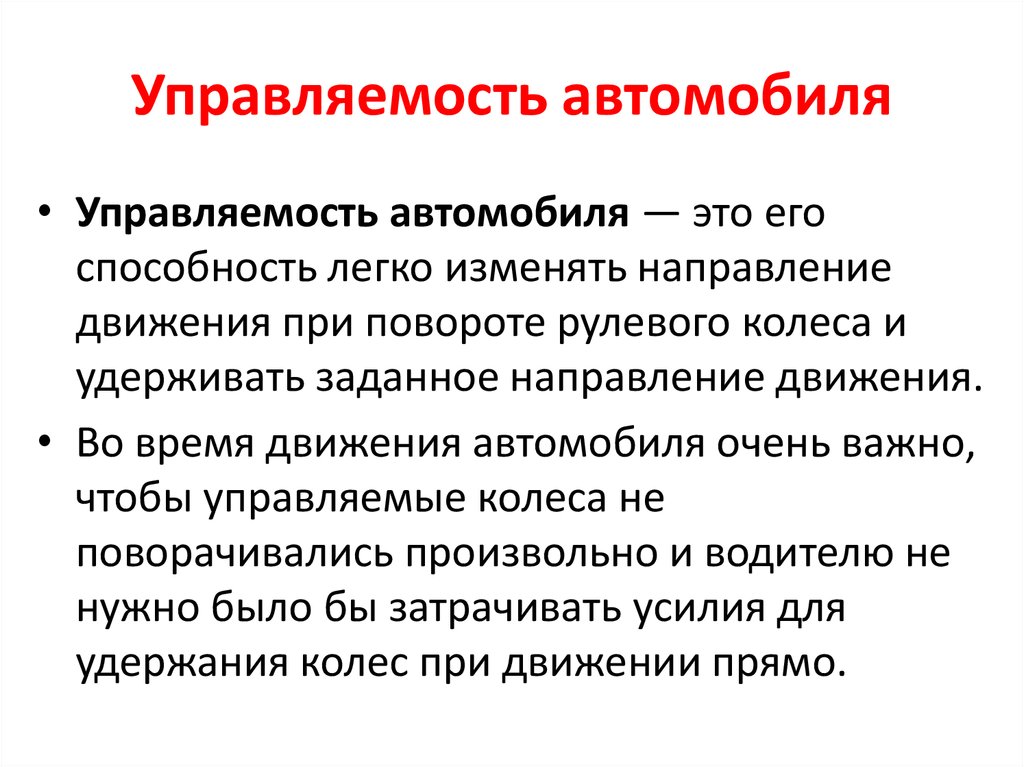 Управляемость автомобиля

• Управляемость автомобиля — это его способность легко изменять направление движения при повороте рулевого колеса и удерживать заданное направление движения.

• Во время движения автомобиля очень важно, чтобы управляемые колеса не поворачивались произвольно и водителю не нужно было бы затрачивать усилия для удержания колес при движении прямо.